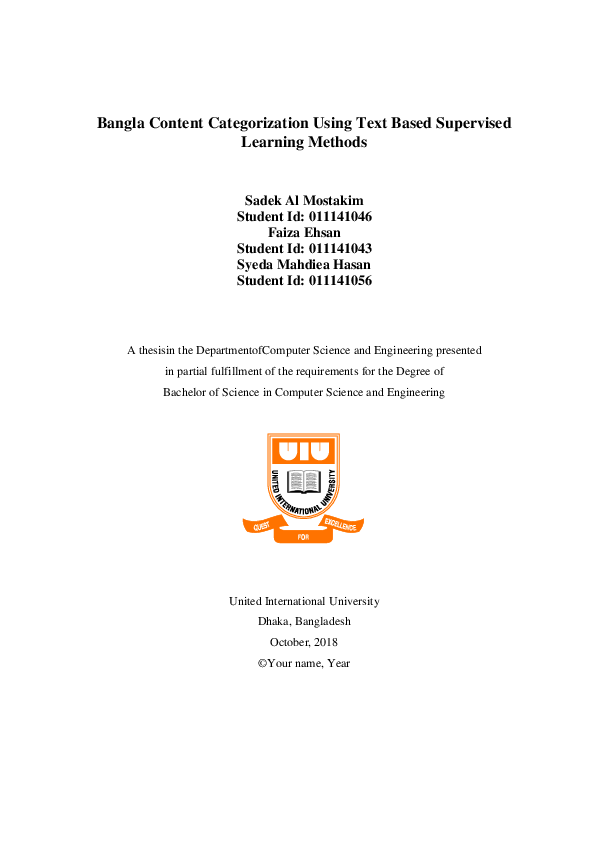 Bangla Content Categorization Using Text Based Supervised Learning Methods

Sadek Al Mostakim
Student Id: 011141046
Faiza Ehsan
Student Id: 011141043
Syeda Mahdiea Hasan
Student Id: 011141056

A thesisin the DepartmentofComputer Science and Engineering presented in partial fulfillment of the requirements for the Degree of Bachelor of Science in Computer Science and Engineering

UIU
UNITED INTERNATIONAL UNIVERSITY
QUEST FOR EXCELLENCE

United International University
Dhaka, Bangladesh
October, 2018
©Your name, Year